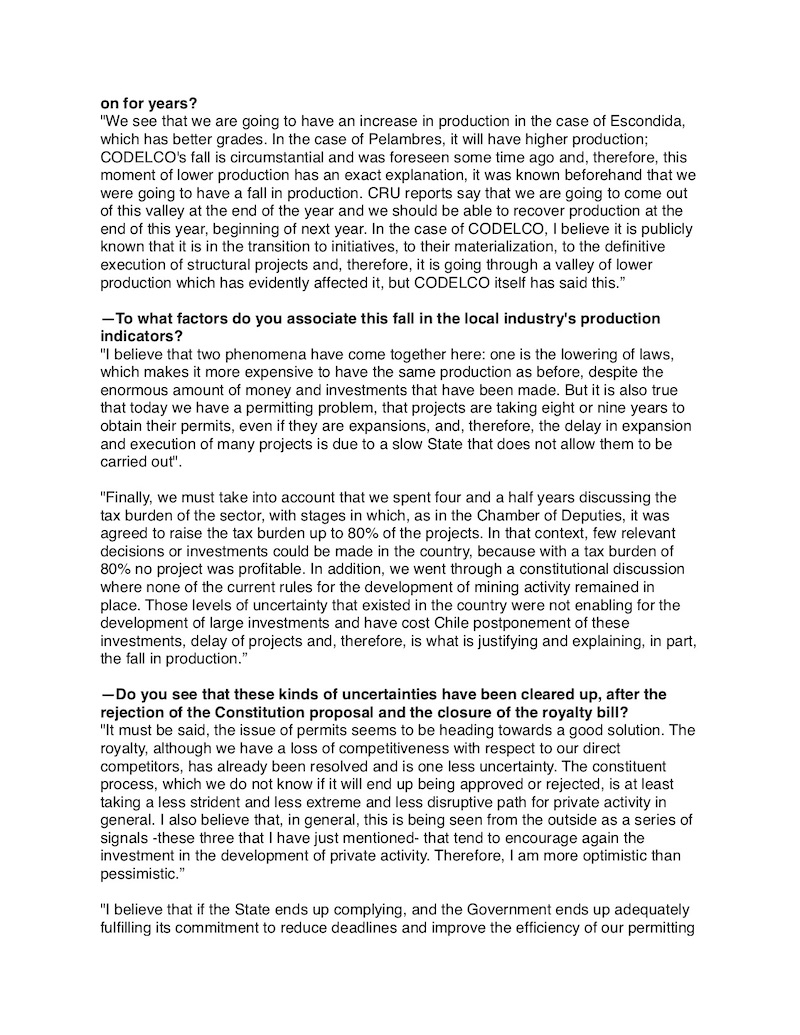 **on for years?**
"We see that we are going to have an increase in production in the case of Escondida, which has better grades. In the case of Pelambres, it will have higher production; CODELCO's fall is circumstantial and was foreseen some time ago and, therefore, this moment of lower production has an exact explanation, it was known beforehand that we were going to have a fall in production. CRU reports say that we are going to come out of this valley at the end of the year and we should be able to recover production at the end of this year, beginning of next year. In the case of CODELCO, I believe it is publicly known that it is in the transition to initiatives, to their materialization, to the definitive execution of structural projects and, therefore, it is going through a valley of lower production which has evidently affected it, but CODELCO itself has said this."

**—To what factors do you associate this fall in the local industry's production indicators?**
"I believe that two phenomena have come together here: one is the lowering of laws, which makes it more expensive to have the same production as before, despite the enormous amount of money and investments that have been made. But it is also true that today we have a permitting problem, that projects are taking eight or nine years to obtain their permits, even if they are expansions, and, therefore, the delay in expansion and execution of many projects is due to a slow State that does not allow them to be carried out".

"Finally, we must take into account that we spent four and a half years discussing the tax burden of the sector, with stages in which, as in the Chamber of Deputies, it was agreed to raise the tax burden up to 80% of the projects. In that context, few relevant decisions or investments could be made in the country, because with a tax burden of 80% no project was profitable. In addition, we went through a constitutional discussion where none of the current rules for the development of mining activity remained in place. Those levels of uncertainty that existed in the country were not enabling for the development of large investments and have cost Chile postponement of these investments, delay of projects and, therefore, is what is justifying and explaining, in part, the fall in production."

**—Do you see that these kinds of uncertainties have been cleared up, after the rejection of the Constitution proposal and the closure of the royalty bill?**
"It must be said, the issue of permits seems to be heading towards a good solution. The royalty, although we have a loss of competitiveness with respect to our direct competitors, has already been resolved and is one less uncertainty. The constituent process, which we do not know if it will end up being approved or rejected, is at least taking a less strident and less extreme and less disruptive path for private activity in general. I also believe that, in general, this is being seen from the outside as a series of signals -these three that I have just mentioned- that tend to encourage again the investment in the development of private activity. Therefore, I am more optimistic than pessimistic."

"I believe that if the State ends up complying, and the Government ends up adequately fulfilling its commitment to reduce deadlines and improve the efficiency of our permitting